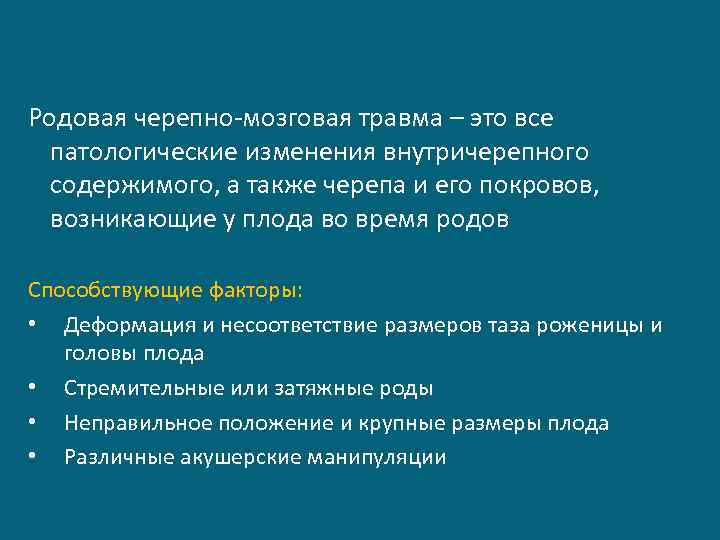 Родовая черепно-мозговая травма – это все патологические изменения внутричерепного содержимого, а также черепа и его покровов, возникающие у плода во время родов

Способствующие факторы:

• Деформация и несоответствие размеров таза роженицы и головы плода
• Стремительные или затяжные роды
• Неправильное положение и крупные размеры плода
• Различные акушерские манипуляции